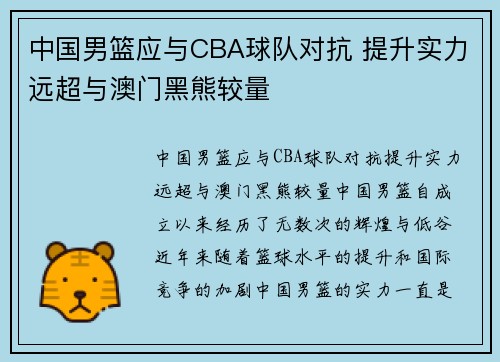 中国男篮应与CBA球队对抗 提升实力远超与澳门黑熊较量

中国男篮应与CBA球队对抗提升实力远超与澳门黑熊较量中国男篮自成立以来经历了无数次的辉煌与低谷近年来随着篮球水平的提升和国际竞争的加剧中国男篮的实力一直是